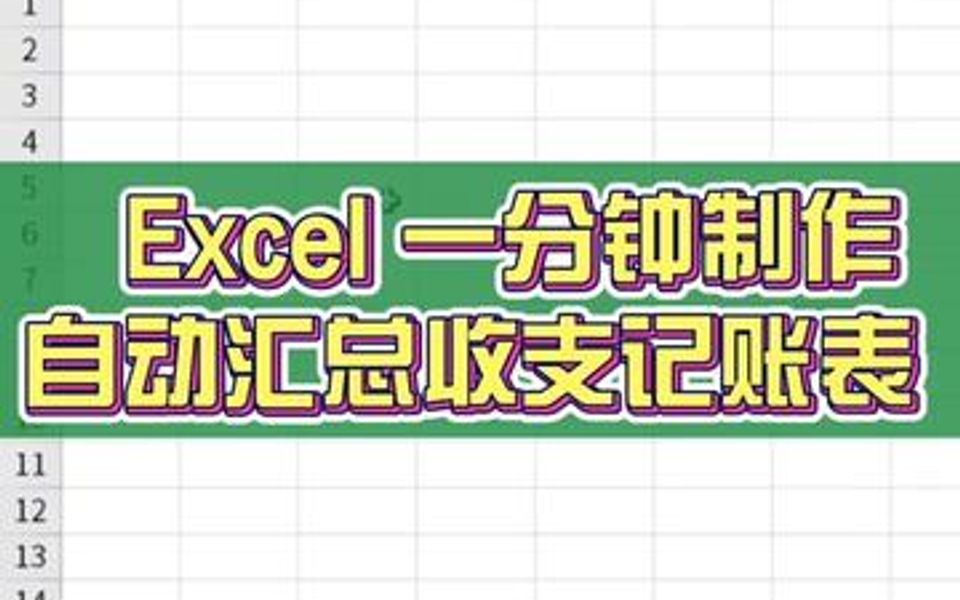 1
2
3
4
5
6
7
Excel 一分钟制作
自动汇总收支记账表
11
12
13
14